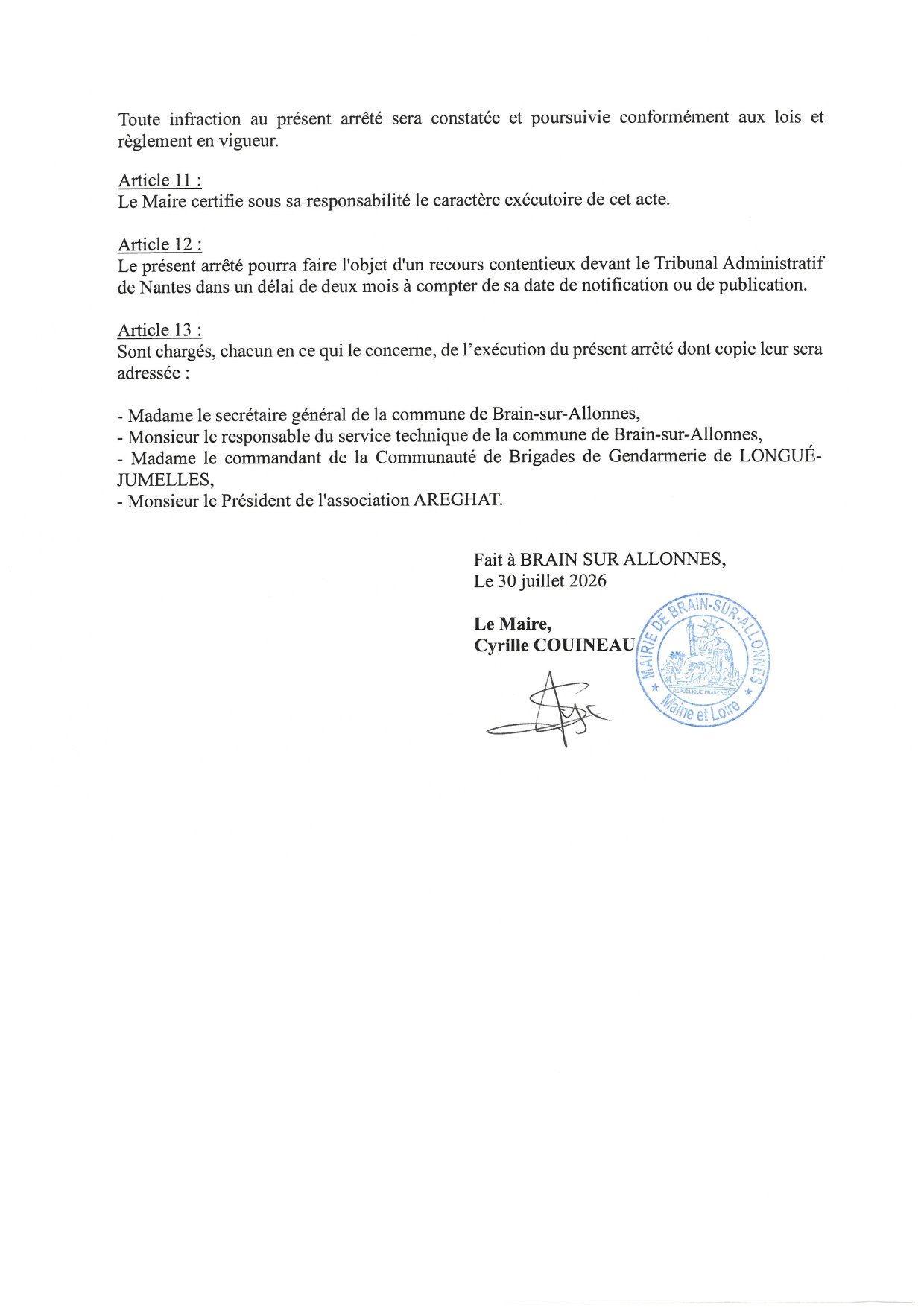 Toute infraction au présent arrêté sera constatée et poursuivie conformément aux lois et règlement en vigueur.

Article 11 :
Le Maire certifie sous sa responsabilité le caractère exécutoire de cet acte.

Article 12 :
Le présent arrêté pourra faire l'objet d'un recours contentieux devant le Tribunal Administratif de Nantes dans un délai de deux mois à compter de sa date de notification ou de publication.

Article 13 :
Sont chargés, chacun en ce qui le concerne, de l'exécution du présent arrêté dont copie leur sera adressée :

- Madame le secrétaire général de la commune de Brain-sur-Allonnes,
- Monsieur le responsable du service technique de la commune de Brain-sur-Allonnes,
- Madame le commandant de la Communauté de Brigades de Gendarmerie de LONGUÉ-JUMELLES,
- Monsieur le Président de l'association AREGHAT.

Fait à BRAIN SUR ALLONNES,
Le 30 juillet 2026

Le Maire,
Cyrille COUINEAU

MAIRIE DE BRAIN-SUR-ALLONNES
RÉPUBLIQUE FRANÇAISE
Maine et Loire